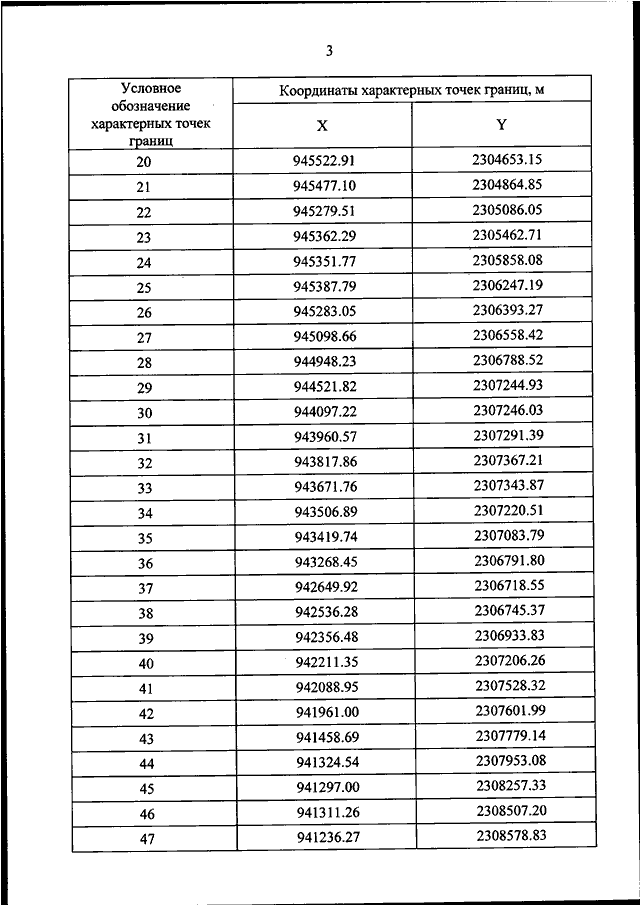 3

| Условное обозначение характерных точек границ | Координаты характерных точек границ, м | |
|---|---|---|
| | X | Y |
| 20 | 945522.91 | 2304653.15 |
| 21 | 945477.10 | 2304864.85 |
| 22 | 945279.51 | 2305086.05 |
| 23 | 945362.29 | 2305462.71 |
| 24 | 945351.77 | 2305858.08 |
| 25 | 945387.79 | 2306247.19 |
| 26 | 945283.05 | 2306393.27 |
| 27 | 945098.66 | 2306558.42 |
| 28 | 944948.23 | 2306788.52 |
| 29 | 944521.82 | 2307244.93 |
| 30 | 944097.22 | 2307246.03 |
| 31 | 943960.57 | 2307291.39 |
| 32 | 943817.86 | 2307367.21 |
| 33 | 943671.76 | 2307343.87 |
| 34 | 943506.89 | 2307220.51 |
| 35 | 943419.74 | 2307083.79 |
| 36 | 943268.45 | 2306791.80 |
| 37 | 942649.92 | 2306718.55 |
| 38 | 942536.28 | 2306745.37 |
| 39 | 942356.48 | 2306933.83 |
| 40 | 942211.35 | 2307206.26 |
| 41 | 942088.95 | 2307528.32 |
| 42 | 941961.00 | 2307601.99 |
| 43 | 941458.69 | 2307779.14 |
| 44 | 941324.54 | 2307953.08 |
| 45 | 941297.00 | 2308257.33 |
| 46 | 941311.26 | 2308507.20 |
| 47 | 941236.27 | 2308578.83 |